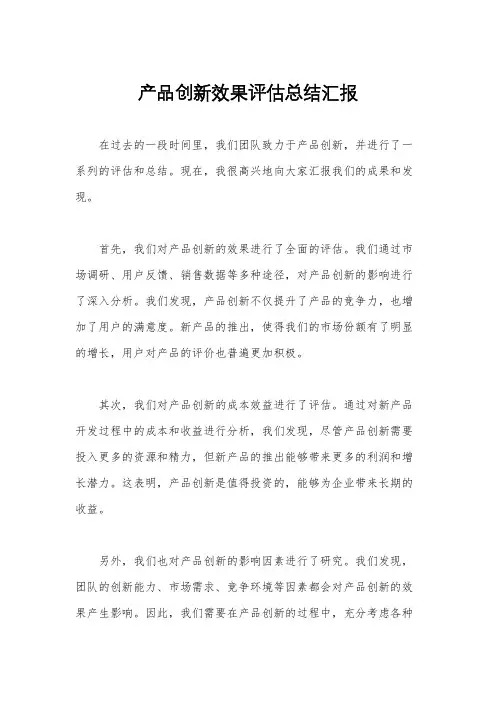 产品创新效果评估总结汇报

在过去的一段时间里，我们团队致力于产品创新，并进行了一系列的评估和总结。现在，我很高兴地向大家汇报我们的成果和发现。

首先，我们对产品创新的效果进行了全面的评估。我们通过市场调研、用户反馈、销售数据等多种途径，对产品创新的影响进行了深入分析。我们发现，产品创新不仅提升了产品的竞争力，也增加了用户的满意度。新产品的推出，使得我们的市场份额有了明显的增长，用户对产品的评价也普遍更加积极。

其次，我们对产品创新的成本效益进行了评估。通过对新产品开发过程中的成本和收益进行分析，我们发现，尽管产品创新需要投入更多的资源和精力，但新产品的推出能够带来更多的利润和增长潜力。这表明，产品创新是值得投资的，能够为企业带来长期的收益。

另外，我们也对产品创新的影响因素进行了研究。我们发现，团队的创新能力、市场需求、竞争环境等因素都会对产品创新的效果产生影响。因此，我们需要在产品创新的过程中，充分考虑各种